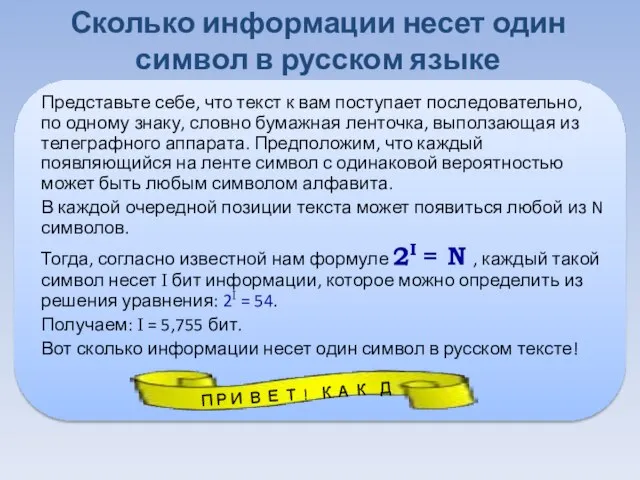 Сколько информации несет один символ в русском языке

Представьте себе, что текст к вам поступает последовательно, по одному знаку, словно бумажная ленточка, выползающая из телеграфного аппарата. Предположим, что каждый появляющийся на ленте символ с одинаковой вероятностью может быть любым символом алфавита.

В каждой очередной позиции текста может появиться любой из N символов.

Тогда, согласно известной нам формуле $2^I = N$ , каждый такой символ несет I бит информации, которое можно определить из решения уравнения: $2^I = 54$.

Получаем: I = 5,755 бит.

Вот сколько информации несет один символ в русском тексте!

П Р И В Е Т ! К А К Д